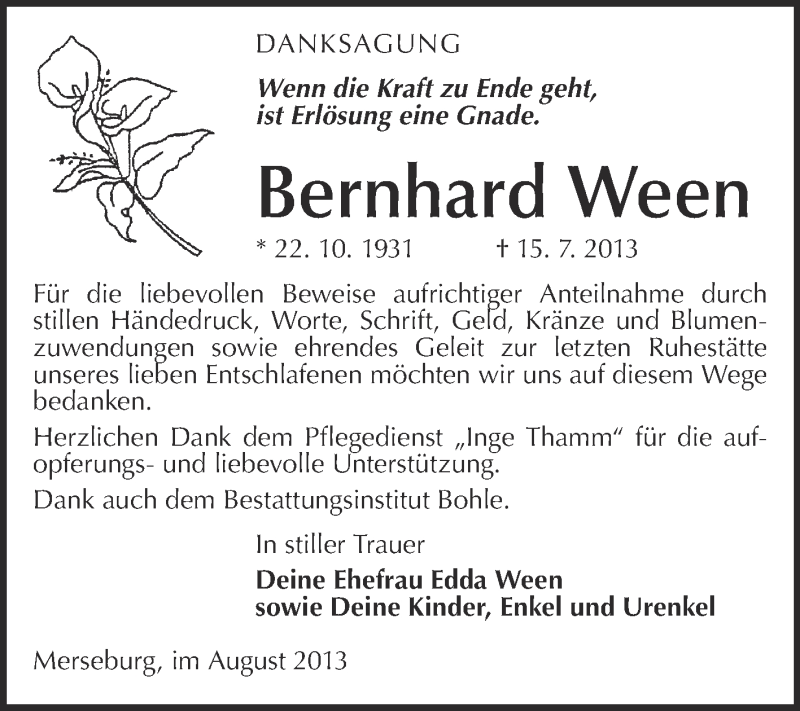 DANKSAGUNG

Wenn die Kraft zu Ende geht, ist Erlösung eine Gnade.

Bernhard Ween

* 22. 10. 1931 † 15. 7. 2013

Für die liebevollen Beweise aufrichtiger Anteilnahme durch stillen Händedruck, Worte, Schrift, Geld, Kränze und Blumenzuwendungen sowie ehrendes Geleit zur letzten Ruhestätte unseres lieben Entschlafenen möchten wir uns auf diesem Wege bedanken.

Herzlichen Dank dem Pflegedienst „Inge Thamm“ für die aufopferungs- und liebevolle Unterstützung.

Dank auch dem Bestattungsinstitut Bohle.

In stiller Trauer

Deine Ehefrau Edda Ween
sowie Deine Kinder, Enkel und Urenkel

Merseburg, im August 2013